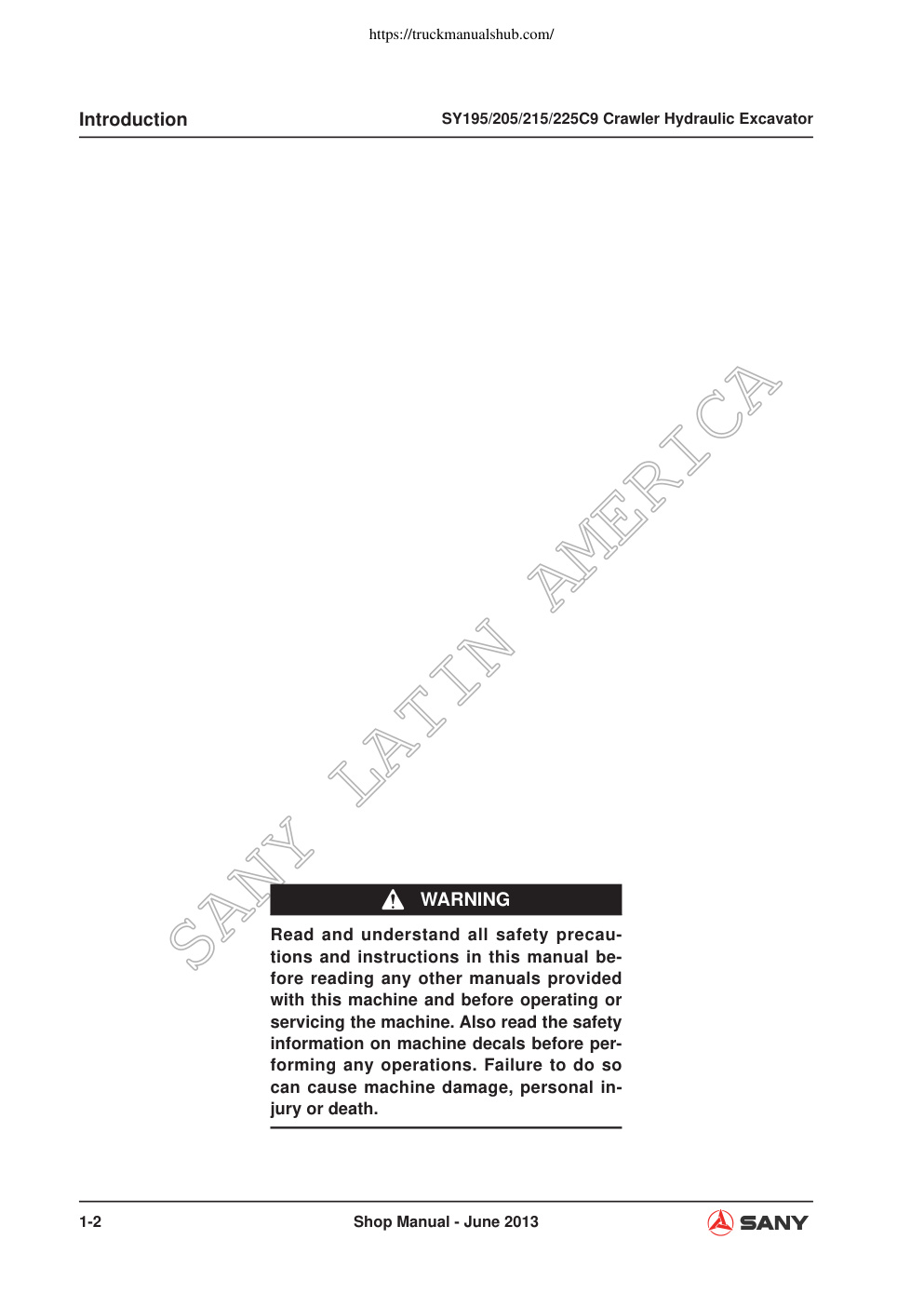 https://truckmanualshub.com/

Introduction

SY195/205/215/225C9 Crawler Hydraulic Excavator

SANY LATIN AMERICA

WARNING

Read and understand all safety precautions and instructions in this manual before reading any other manuals provided with this machine and before operating or servicing the machine. Also read the safety information on machine decals before performing any operations. Failure to do so can cause machine damage, personal injury or death.

1-2

Shop Manual - June 2013

SANY